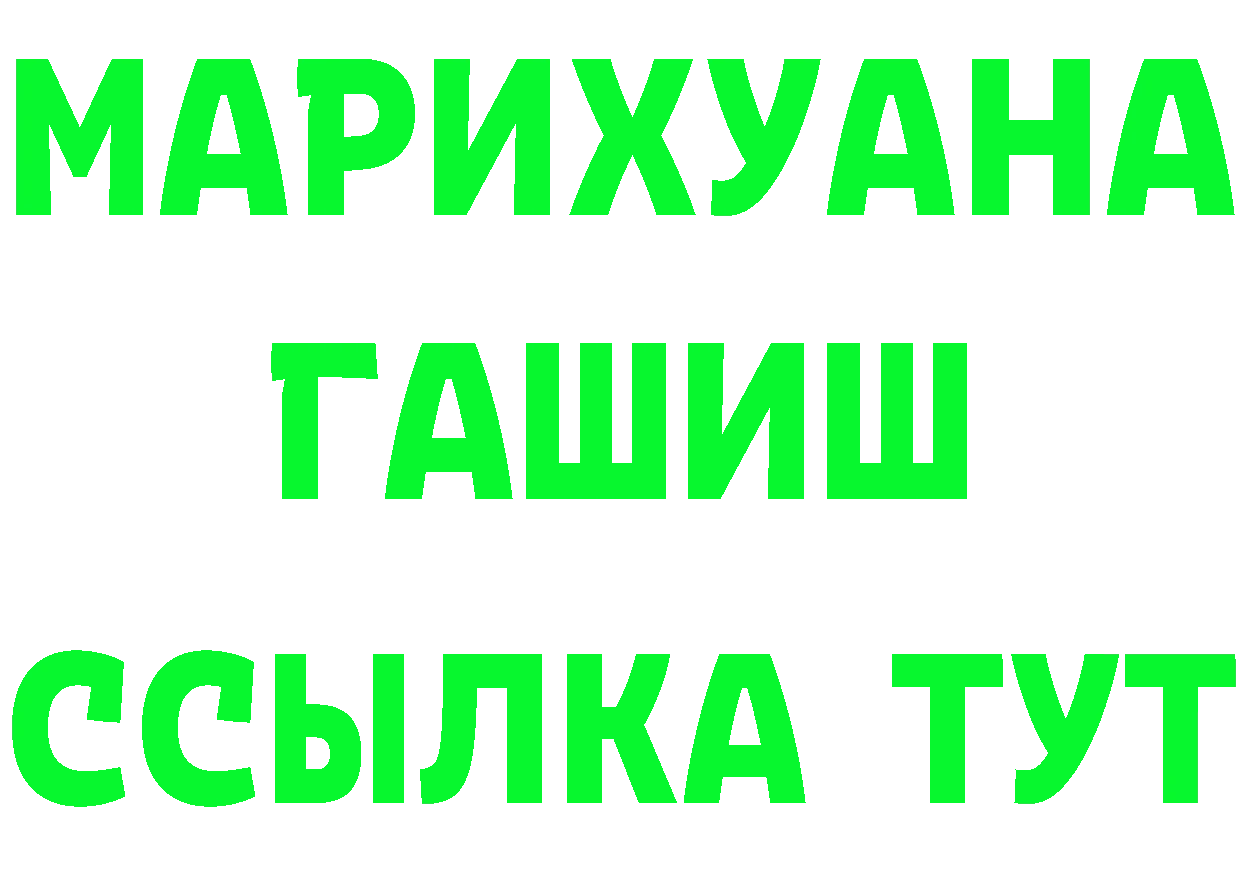 МАРИХУАНА
ГАШИШ
ССЫЛКА ТУТ